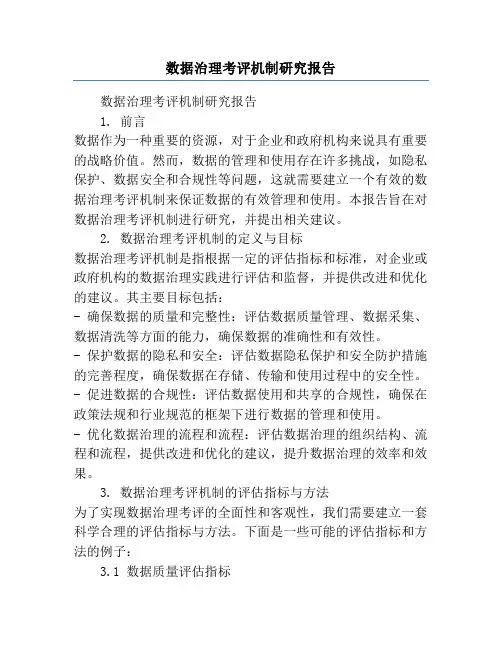 数据治理考评机制研究报告

数据治理考评机制研究报告

1. 前言

数据作为一种重要的资源，对于企业和政府机构来说具有重要的战略价值。然而，数据的管理和使用存在许多挑战，如隐私保护、数据安全和合规性等问题，这就需要建立一个有效的数据治理考评机制来保证数据的有效管理和使用。本报告旨在对数据治理考评机制进行研究，并提出相关建议。

2. 数据治理考评机制的定义与目标

数据治理考评机制是指根据一定的评估指标和标准，对企业或政府机构的数据治理实践进行评估和监督，并提供改进和优化的建议。其主要目标包括：

- 确保数据的质量和完整性：评估数据质量管理、数据采集、数据清洗等方面的能力，确保数据的准确性和有效性。

- 保护数据的隐私和安全：评估数据隐私保护和安全防护措施的完善程度，确保数据在存储、传输和使用过程中的安全性。

- 促进数据的合规性：评估数据使用和共享的合规性，确保在政策法规和行业规范的框架下进行数据的管理和使用。

- 优化数据治理的流程和流程：评估数据治理的组织结构、流程和流程，提供改进和优化的建议，提升数据治理的效率和效果。

3. 数据治理考评机制的评估指标与方法

为了实现数据治理考评的全面性和客观性，我们需要建立一套科学合理的评估指标与方法。下面是一些可能的评估指标和方法的例子：

3.1 数据质量评估指标